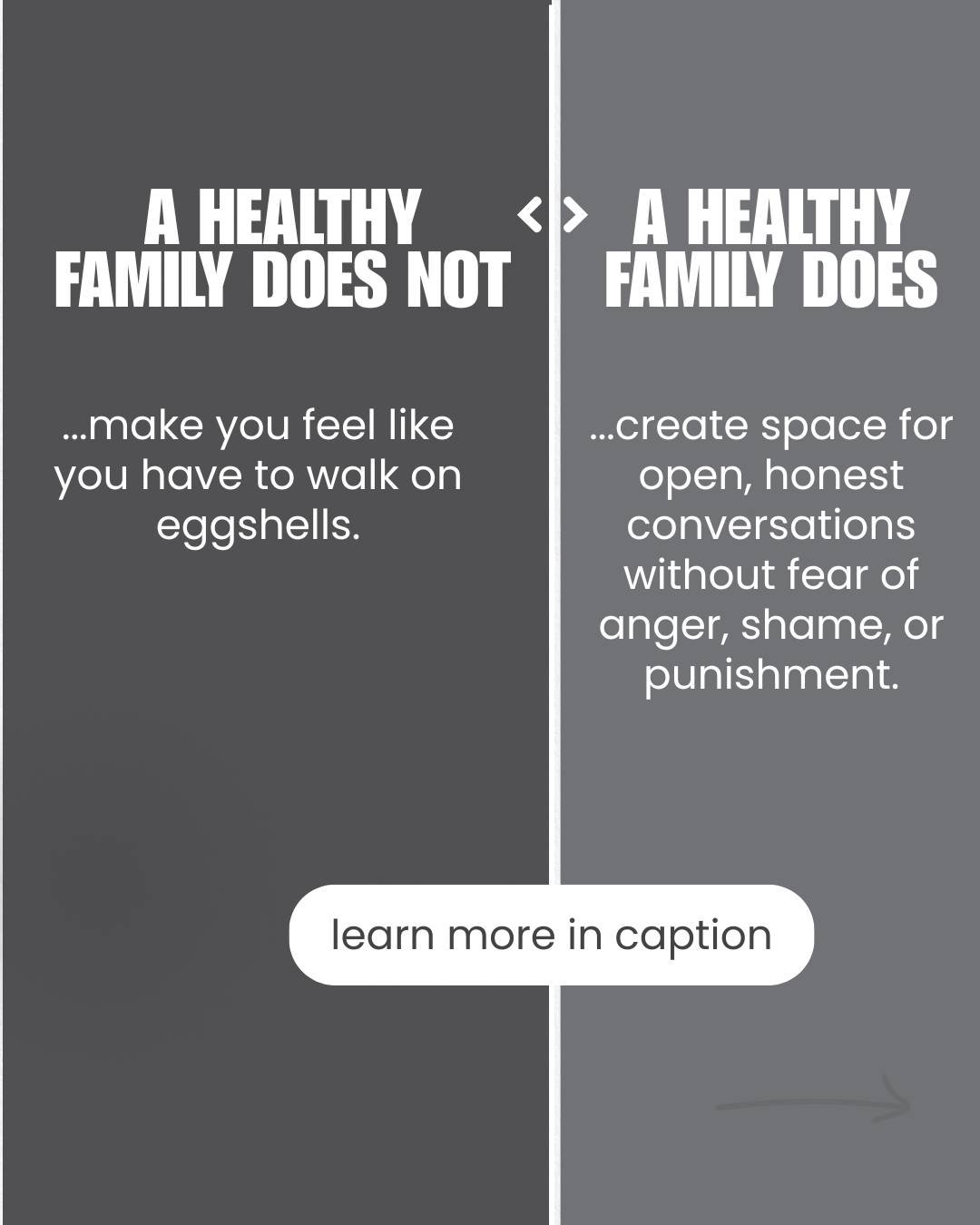 A HEALTHY FAMILY DOES NOT

...make you feel like you have to walk on eggshells.

A HEALTHY FAMILY DOES

...create space for open, honest conversations without fear of anger, shame, or punishment.

learn more in caption